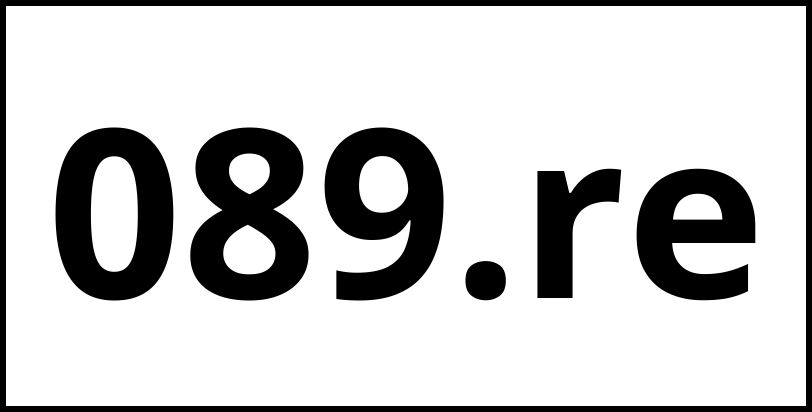 089.re